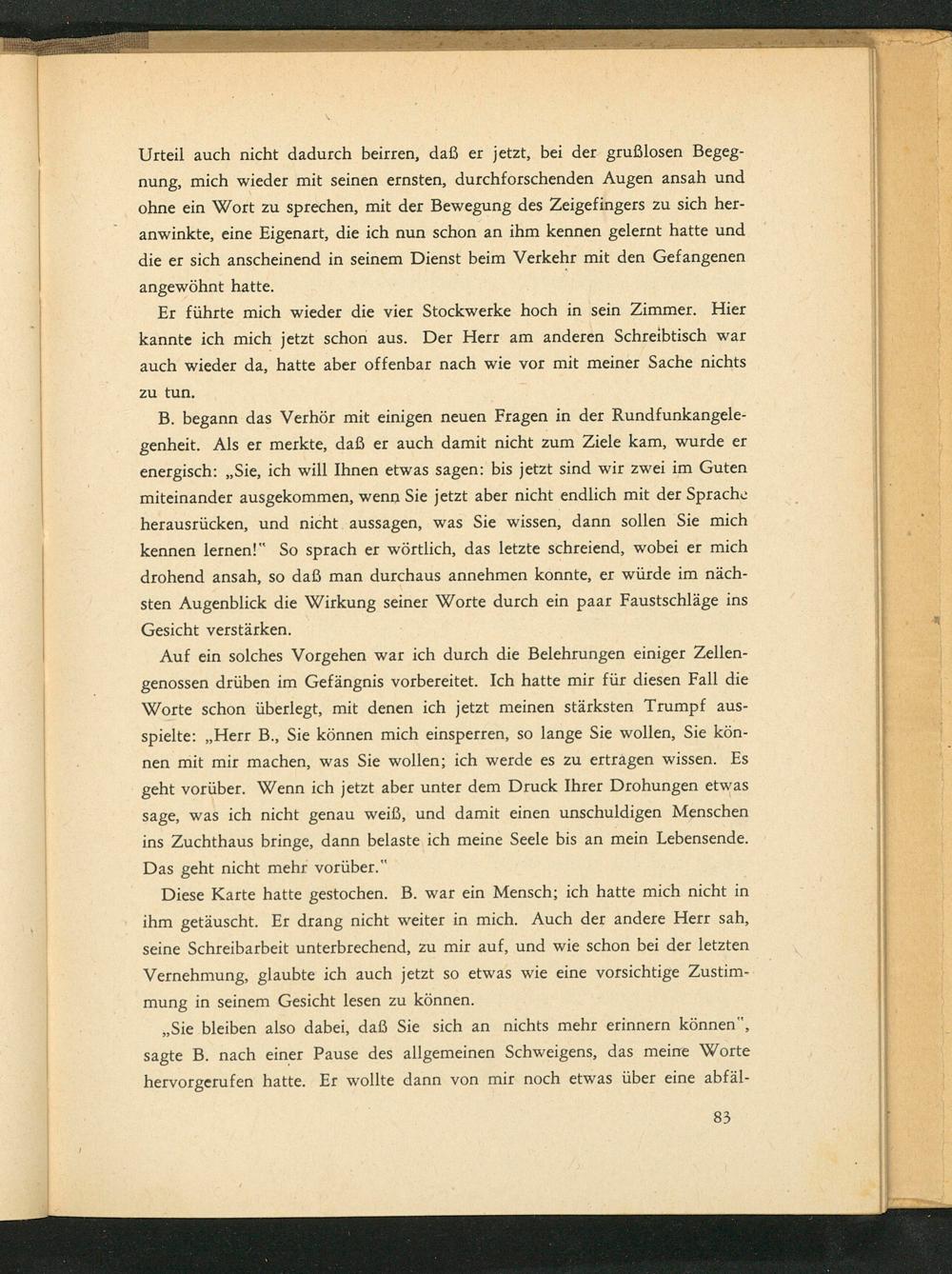 Urteil auch nicht dadurch beirren, daß er jetzt, bei der grußlosen Begegnung, mich wieder mit seinen ernsten, durchforschenden Augen ansah und ohne ein Wort zu sprechen, mit der Bewegung des Zeigefingers zu sich heranwinkte, eine Eigenart, die ich nun schon an ihm kennen gelernt hatte und die er sich anscheinend in seinem Dienst beim Verkehr mit den Gefangenen angewöhnt hatte.

Er führte mich wieder die vier Stockwerke hoch in sein Zimmer. Hier kannte ich mich jetzt schon aus. Der Herr am anderen Schreibtisch war auch wieder da, hatte aber offenbar nach wie vor mit meiner Sache nichts zu tun.

B. begann das Verhör mit einigen neuen Fragen in der Rundfunkangelegenheit. Als er merkte, daß er auch damit nicht zum Ziele kam, wurde er energisch: „Sie, ich will Ihnen etwas sagen: bis jetzt sind wir zwei im Guten miteinander ausgekommen, wenn Sie jetzt aber nicht endlich mit der Sprache herausrücken, und nicht aussagen, was Sie wissen, dann sollen Sie mich kennen lernen!" So sprach er wörtlich, das letzte schreiend, wobei er mich drohend ansah, so daß man durchaus annehmen konnte, er würde im nächsten Augenblick die Wirkung seiner Worte durch ein paar Faustschläge ins Gesicht verstärken.

Auf ein solches Vorgehen war ich durch die Belehrungen einiger Zellengenossen drüben im Gefängnis vorbereitet. Ich hatte mir für diesen Fall die Worte schon überlegt, mit denen ich jetzt meinen stärksten Trumpf ausspielte: „Herr B., Sie können mich einsperren, so lange Sie wollen, Sie können mit mir machen, was Sie wollen; ich werde es zu ertragen wissen. Es geht vorüber. Wenn ich jetzt aber unter dem Druck Ihrer Drohungen etwas sage, was ich nicht genau weiß, und damit einen unschuldigen Menschen ins Zuchthaus bringe, dann belaste ich meine Seele bis an mein Lebensende. Das geht nicht mehr vorüber."

Diese Karte hatte gestochen. B. war ein Mensch; ich hatte mich nicht in ihm getäuscht. Er drang nicht weiter in mich. Auch der andere Herr sah, seine Schreibarbeit unterbrechend, zu mir auf, und wie schon bei der letzten Vernehmung, glaubte ich auch jetzt so etwas wie eine vorsichtige Zustimmung in seinem Gesicht lesen zu können.

„Sie bleiben also dabei, daß Sie sich an nichts mehr erinnern können", sagte B. nach einer Pause des allgemeinen Schweigens, das meine Worte hervorgerufen hatte. Er wollte dann von mir noch etwas über eine abfäl-

83